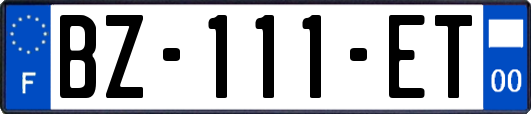 F

BZ-111-ET

00